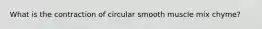 What is the contraction of circular smooth muscle mix chyme?